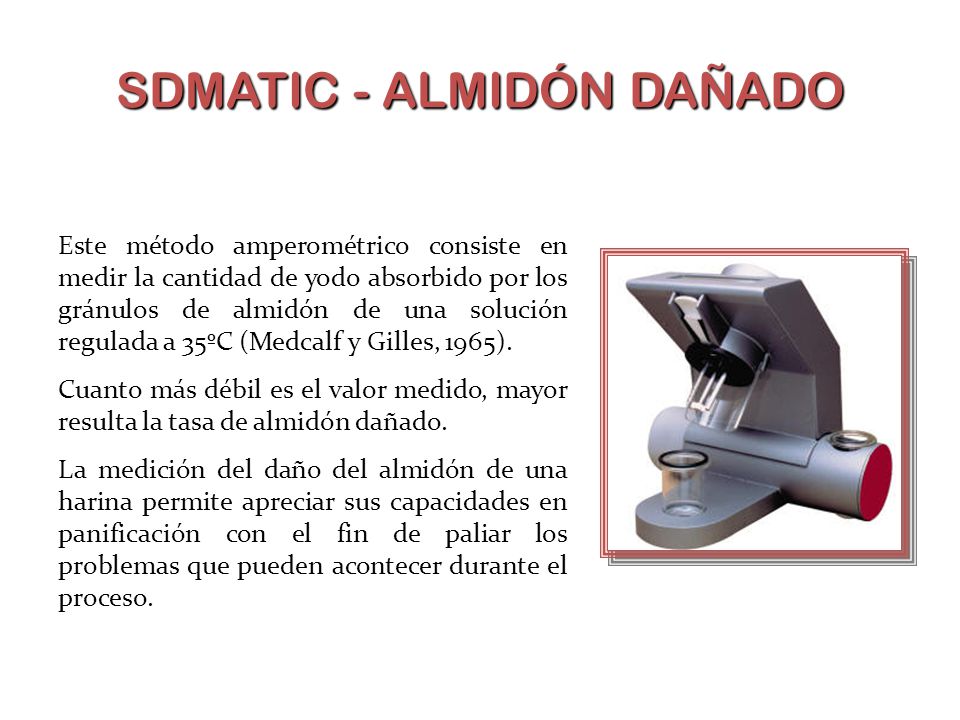 SDMATIC - ALMIDÓN DAÑADO

Este método amperométrico consiste en medir la cantidad de yodo absorbido por los gránulos de almidón de una solución regulada a 35ºC (Medcalf y Gilles, 1965).

Cuanto más débil es el valor medido, mayor resulta la tasa de almidón dañado.

La medición del daño del almidón de una harina permite apreciar sus capacidades en panificación con el fin de paliar los problemas que pueden acontecer durante el proceso.